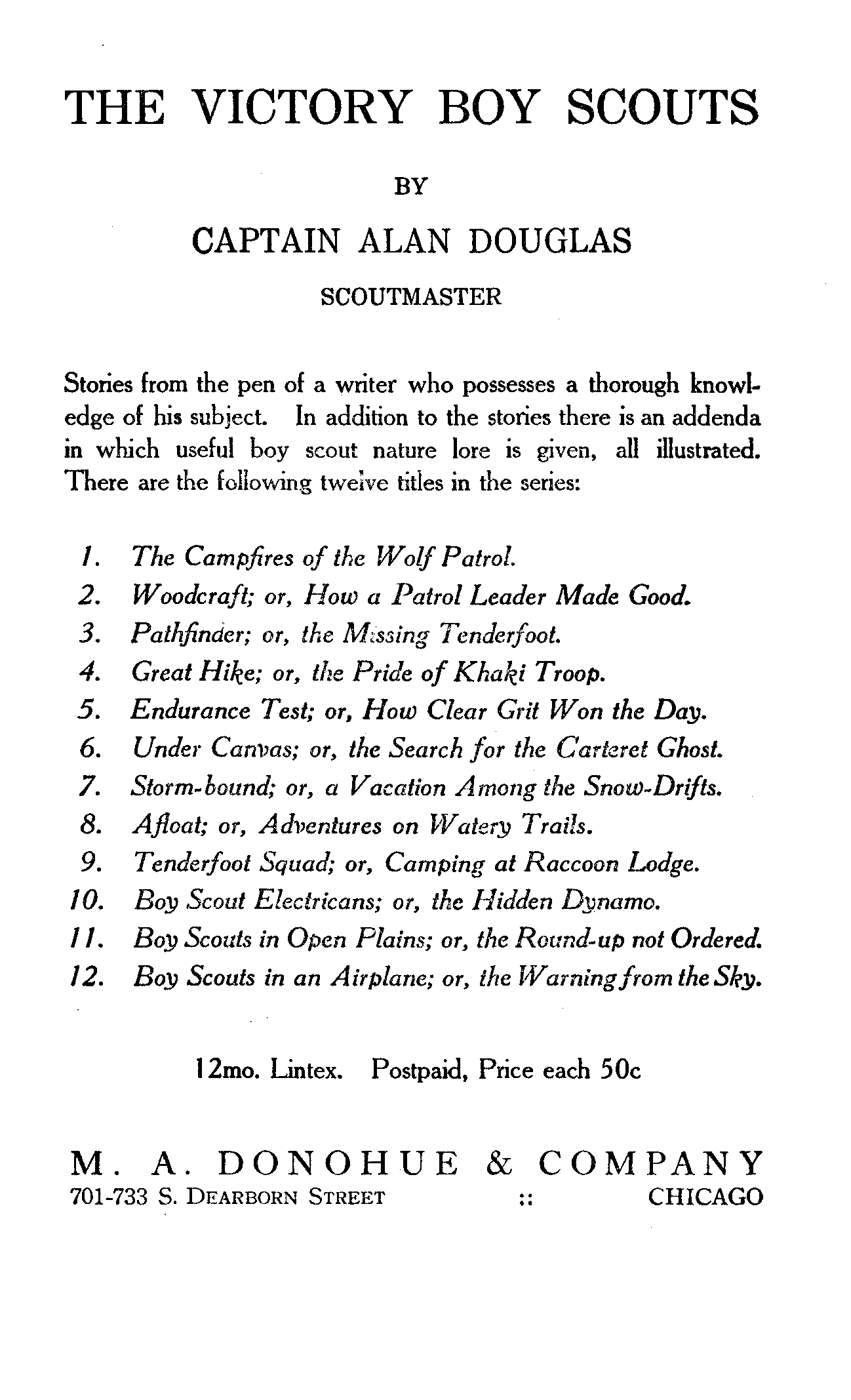 THE VICTORY BOY SCOUTS

BY

CAPTAIN ALAN DOUGLAS

SCOUTMASTER

Stories from the pen of a writer who possesses a thorough knowledge of his subject. In addition to the stories there is an addenda in which useful boy scout nature lore is given, all illustrated. There are the following twelve titles in the series:

1. The Campfires of the Wolf Patrol.
2. Woodcraft; or, How a Patrol Leader Made Good.
3. Pathfinder; or, the Missing Tenderfoot.
4. Great Hike; or, the Pride of Khaki Troop.
5. Endurance Test; or, How Clear Grit Won the Day.
6. Under Canvas; or, the Search for the Carteret Ghost.
7. Storm-bound; or, a Vacation Among the Snow-Drifts.
8. Afloat; or, Adventures on Watery Trails.
9. Tenderfoot Squad; or, Camping at Raccoon Lodge.
10. Boy Scout Electricans; or, the Hidden Dynamo.
11. Boy Scouts in Open Plains; or, the Round-up not Ordered.
12. Boy Scouts in an Airplane; or, the Warning from the Sky.

12mo. Lintex. Postpaid, Price each 50c

M. A. DONOHUE & COMPANY
701-733 S. DEARBORN STREET :: CHICAGO